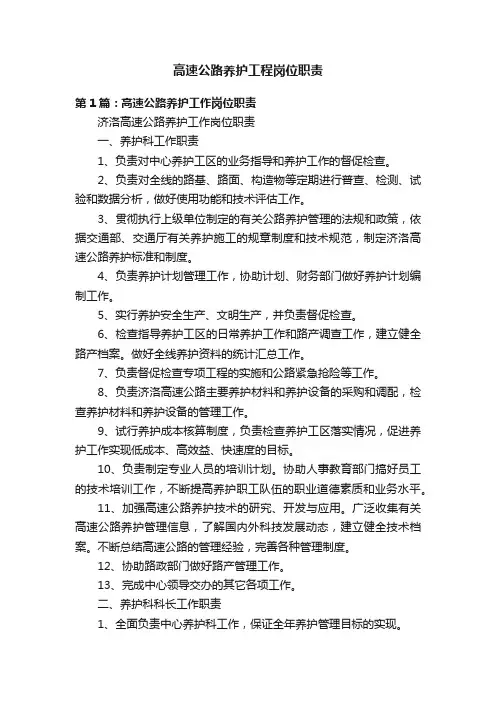 高速公路养护工程岗位职责

第1篇：高速公路养护工作岗位职责

济洛高速公路养护工作岗位职责

一、养护科工作职责

1、负责对中心养护工区的业务指导和养护工作的督促检查。

2、负责对全线的路基、路面、构造物等定期进行普查、检测、试验和数据分析，做好使用功能和技术评估工作。

3、贯彻执行上级单位制定的有关公路养护管理的法规和政策，依据交通部、交通厅有关养护施工的规章制度和技术规范，制定济洛高速公路养护标准和制度。

4、负责养护计划管理工作，协助计划、财务部门做好养护计划编制工作。

5、实行养护安全生产、文明生产，并负责督促检查。

6、检查指导养护工区的日常养护工作和路产调查工作，建立健全路产档案。做好全线养护资料的统计汇总工作。

7、负责督促检查专项工程的实施和公路紧急抢险等工作。

8、负责济洛高速公路主要养护材料和养护设备的采购和调配，检查养护材料和养护设备的管理工作。

9、试行养护成本核算制度，负责检查养护工区落实情况，促进养护工作实现低成本、高效益、快速度的目标。

10、负责制定专业人员的培训计划。协助人事教育部门搞好员工的技术培训工作，不断提高养护职工队伍的职业道德素质和业务水平。

11、加强高速公路养护技术的研究、开发与应用。广泛收集有关高速公路养护管理信息，了解国内外科技发展动态，建立健全技术档案。不断总结高速公路的管理经验，完善各种管理制度。

12、协助路政部门做好路产管理工作。

13、完成中心领导交办的其它各项工作。

二、养护科科长工作职责

1、全面负责中心养护科工作，保证全年养护管理目标的实现。